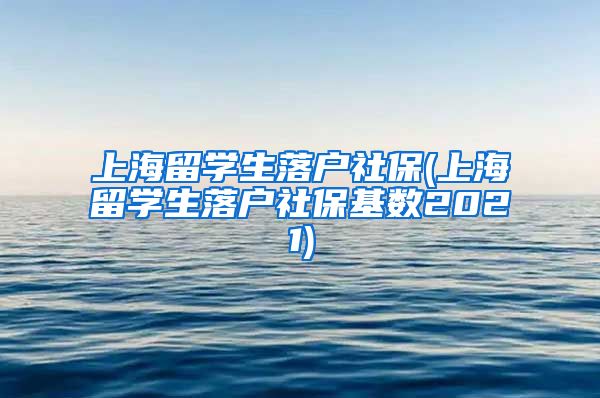 上海留学生落户社保(上海留学生落户社保基数2021)